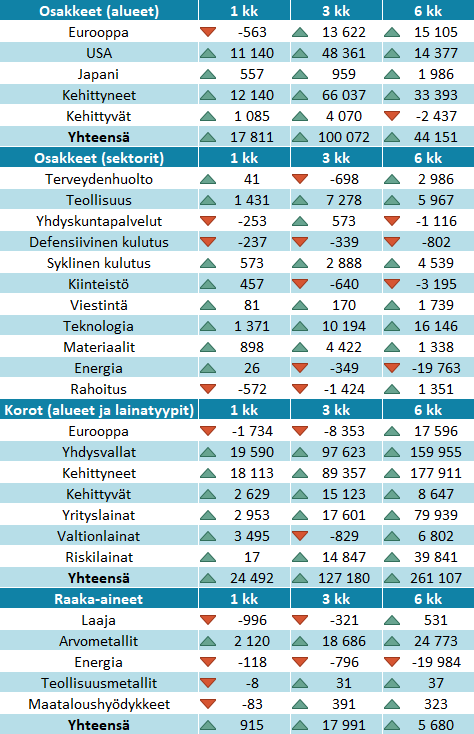 | Osakkeet (alueet) | 1 kk | 3 kk | 6 kk |
|---|---|---|---|
| Eurooppa | -563 | 13 622 | 15 105 |
| USA | 11 140 | 48 361 | 14 377 |
| Japani | 557 | 959 | 1 986 |
| Kehittyneet | 12 140 | 66 037 | 33 393 |
| Kehittyvät | 1 085 | 4 070 | -2 437 |
| **Yhteensä** | 17 811 | 100 072 | 44 151 |
| **Osakkeet (sektorit)** | **1 kk** | **3 kk** | **6 kk** |
| Terveydenhuolto | 41 | -698 | 2 986 |
| Teollisuus | 1 431 | 7 278 | 5 967 |
| Yhdyskuntapalvelut | -253 | 573 | -1 116 |
| Defensiivinen kulutus | -237 | -339 | -802 |
| Syklinen kulutus | 573 | 2 888 | 4 539 |
| Kiinteistö | 457 | -640 | -3 195 |
| Viestintä | 81 | 170 | 1 739 |
| Teknologia | 1 371 | 10 194 | 16 146 |
| Materiaalit | 898 | 4 422 | 1 338 |
| Energia | 26 | -349 | -19 763 |
| Rahoitus | -572 | -1 424 | 1 351 |
| **Korot (alueet ja lainatyypit)** | **1 kk** | **3 kk** | **6 kk** |
| Eurooppa | -1 734 | -8 353 | 17 596 |
| Yhdysvallat | 19 590 | 97 623 | 159 955 |
| Kehittyneet | 18 113 | 89 357 | 177 911 |
| Kehittyvät | 2 629 | 15 123 | 8 647 |
| Yrityslainat | 2 953 | 17 601 | 79 939 |
| Valtionlainat | 3 495 | -829 | 6 802 |
| Riskilainat | 17 | 14 847 | 39 841 |
| **Yhteensä** | 24 492 | 127 180 | 261 107 |
| **Raaka-aineet** | **1 kk** | **3 kk** | **6 kk** |
| Laaja | -996 | -321 | 531 |
| Arvometallit | 2 120 | 18 686 | 24 773 |
| Energia | -118 | -796 | -19 984 |
| Teollisuusmetallit | -8 | 31 | 37 |
| Maataloushyödykkeet | -83 | 391 | 323 |
| **Yhteensä** | 915 | 17 991 | 5 680 |